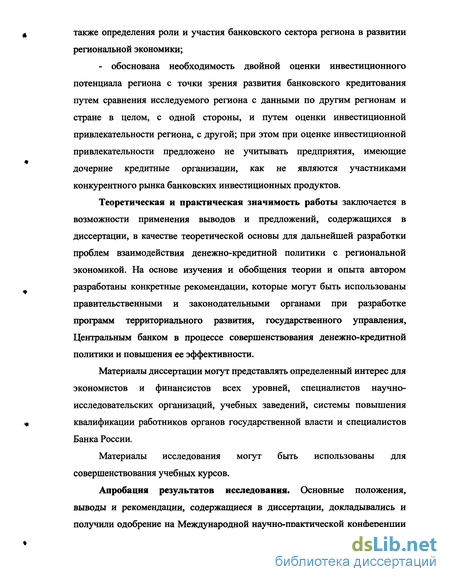 также определения роли и участия банковского сектора региона в развитии региональной экономики;

- обоснована необходимость двойной оценки инвестиционного потенциала региона с точки зрения развития банковского кредитования путем сравнения исследуемого региона с данными по другим регионам и стране в целом, с одной стороны, и путем оценки инвестиционной привлекательности региона, с другой; при этом при оценке инвестиционной привлекательности предложено не учитывать предприятия, имеющие дочерние кредитные организации, как не являются участниками конкурентного рынка банковских инвестиционных продуктов.

Теоретическая и практическая значимость работы заключается в возможности применения выводов и предложений, содержащихся в диссертации, в качестве теоретической основы для дальнейшей разработки проблем взаимодействия денежно-кредитной политики с региональной экономикой. На основе изучения и обобщения теории и опыта автором разработаны конкретные рекомендации, которые могут быть использованы правительственными и законодательными органами при разработке программ территориального развития, государственного управления, Центральным банком в процессе совершенствования денежно-кредитной политики и повышения ее эффективности.

Материалы диссертации могут представлять определенный интерес для экономистов и финансистов всех уровней, специалистов научно-исследовательских организаций, учебных заведений, системы повышения квалификации работников органов государственной власти и специалистов Банка России.

Материалы исследования могут быть использованы для совершенствования учебных курсов.

Апробация результатов исследования. Основные положения, выводы и рекомендации, содержащиеся в диссертации, докладывались и получили одобрение на Международной научно-практической конференции

dsLib.net
библиотека диссертаций